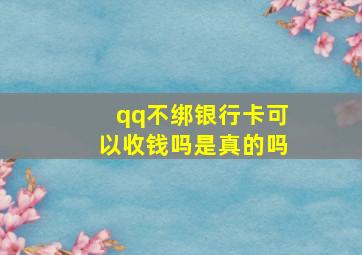 qq不绑银行卡可以收钱吗是真的吗